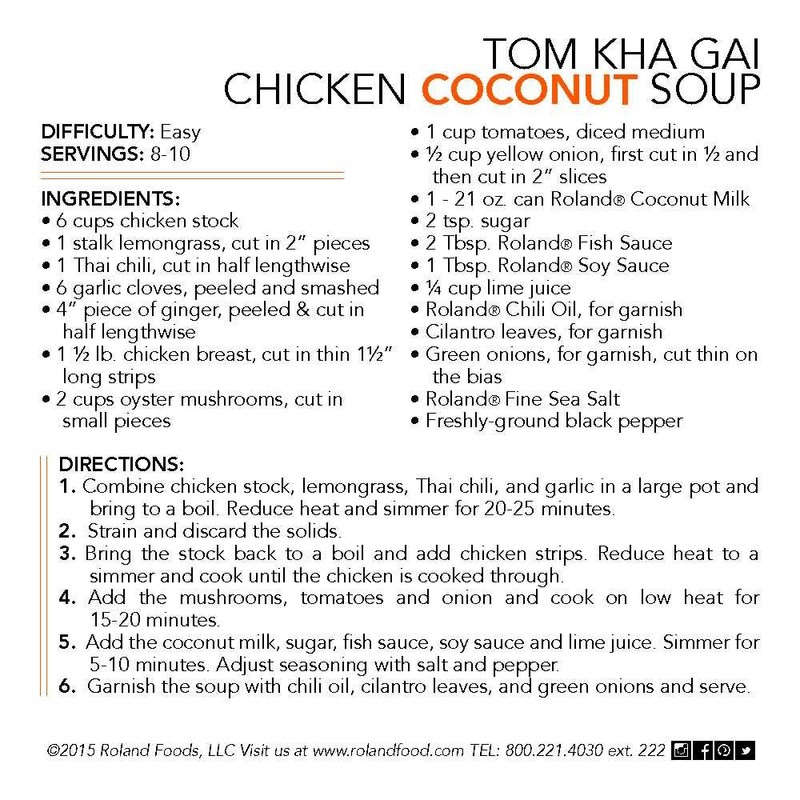 TOM KHA GAI
CHICKEN COCONUT SOUP

DIFFICULTY: Easy
SERVINGS: 8-10

INGREDIENTS:
• 6 cups chicken stock
• 1 stalk lemongrass, cut in 2" pieces
• 1 Thai chili, cut in half lengthwise
• 6 garlic cloves, peeled and smashed
• 4" piece of ginger, peeled & cut in half lengthwise
• 1 ½ lb. chicken breast, cut in thin 1½" long strips
• 2 cups oyster mushrooms, cut in small pieces
• 1 cup tomatoes, diced medium
• ½ cup yellow onion, first cut in ½ and then cut in 2" slices
• 1 - 21 oz. can Roland® Coconut Milk
• 2 tsp. sugar
• 2 Tbsp. Roland® Fish Sauce
• 1 Tbsp. Roland® Soy Sauce
• ¼ cup lime juice
• Roland® Chili Oil, for garnish
• Cilantro leaves, for garnish
• Green onions, for garnish, cut thin on the bias
• Roland® Fine Sea Salt
• Freshly-ground black pepper

DIRECTIONS:
1. Combine chicken stock, lemongrass, Thai chili, and garlic in a large pot and bring to a boil. Reduce heat and simmer for 20-25 minutes.
2. Strain and discard the solids.
3. Bring the stock back to a boil and add chicken strips. Reduce heat to a simmer and cook until the chicken is cooked through.
4. Add the mushrooms, tomatoes and onion and cook on low heat for 15-20 minutes.
5. Add the coconut milk, sugar, fish sauce, soy sauce and lime juice. Simmer for 5-10 minutes. Adjust seasoning with salt and pepper.
6. Garnish the soup with chili oil, cilantro leaves, and green onions and serve.

©2015 Roland Foods, LLC Visit us at www.rolandfood.com TEL: 800.221.4030 ext. 222